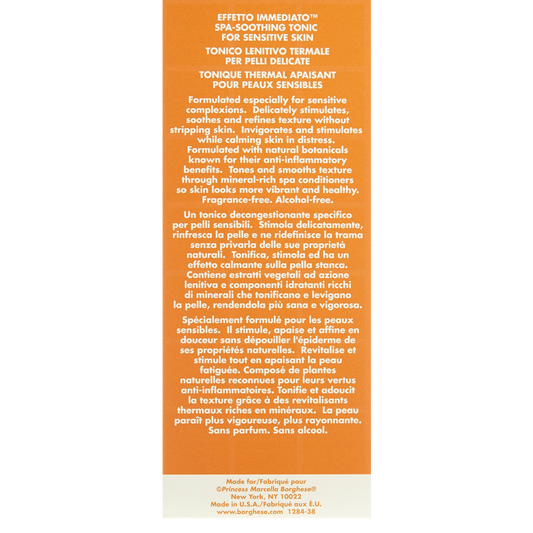 EFFETTO IMMEDIATO™
SPA-SOOTHING TONIC
FOR SENSITIVE SKIN

TONICO LENITIVO TERMALE
PER PELLI DELICATE

TONIQUE THERMAL APAISANT
POUR PEAUX SENSIBLES

Formulated especially for sensitive complexions. Delicately stimulates, soothes and refines texture without stripping skin. Invigorates and stimulates while calming skin in distress. Formulated with natural botanicals known for their anti-inflammatory benefits. Tones and smooths texture through mineral-rich spa conditioners so skin looks more vibrant and healthy. Fragrance-free. Alcohol-free.

Un tonico decongestionante specifico per pelli sensibili. Stimola delicatamente, rinfresca la pelle e ne ridefinisce la trama senza privarla delle sue proprietà naturali. Tonifica, stimola ed ha un effetto calmante sulla pella stanca. Contiene estratti vegetali ad azione lenitiva e componenti idratanti ricchi di minerali che tonificano e levigano la pelle, rendendola più sana e vigorosa.

Spécialement formulé pour les peaux sensibles. Il stimule, apaise et affine en douceur sans dépouiller l'épiderme de ses propriétés naturelles. Revitalise et stimule tout en apaisant la peau fatiguée. Composé de plantes naturelles reconnues pour leurs vertus anti-inflammatoires. Tonifie et adoucit la texture grâce à des revitalisants thermaux riches en minéraux. La peau paraît plus vigoureuse, plus rayonnante. Sans parfum. Sans alcool.

Made for/Fabriqué pour
©Princess Marcella Borghese®
New York, NY 10022
Made in U.S.A./Fabriqué aux É.U.
www.borghese.com 1284-38